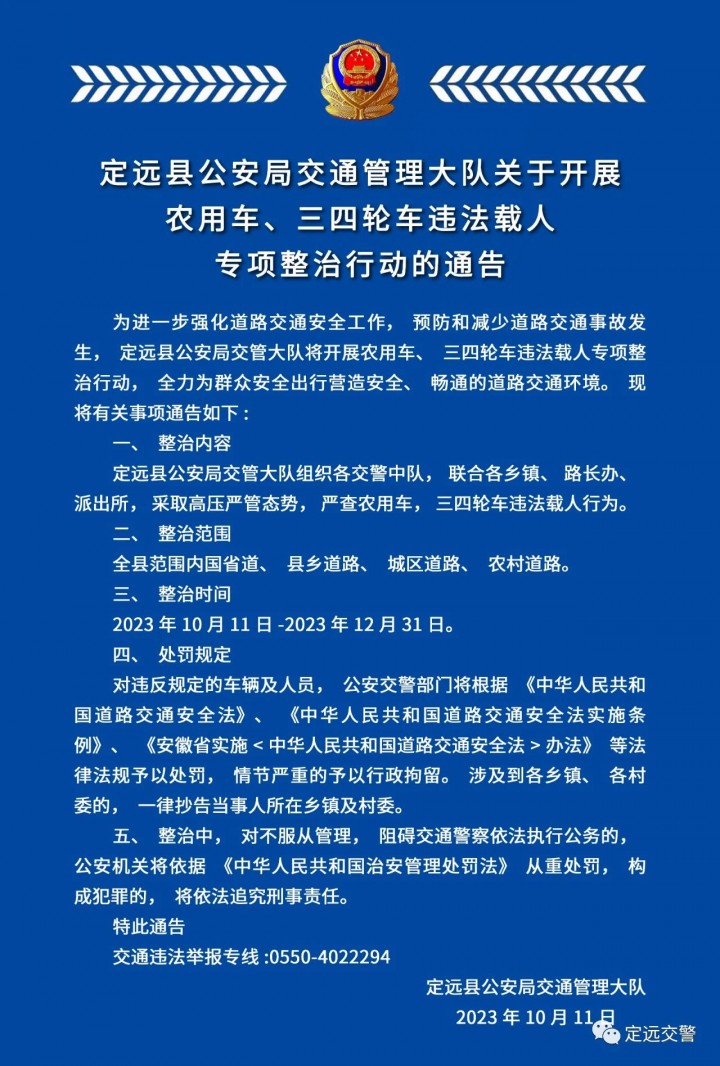 定远县公安局交通管理大队关于开展农用车、三四轮车违法载人专项整治行动的通告

为进一步强化道路交通安全工作，预防和减少道路交通事故发生，定远县公安局交管大队将开展农用车、三四轮车违法载人专项整治行动，全力为群众安全出行营造安全、畅通的道路交通环境。现将有关事项通告如下：

一、整治内容

定远县公安局交管大队组织各交警中队，联合各乡镇、路长办、派出所，采取高压严管态势，严查农用车，三四轮车违法载人行为。

二、整治范围

全县范围内国省道、县乡道路、城区道路、农村道路。

三、整治时间

2023 年 10 月 11 日 -2023 年 12 月 31 日。

四、处罚规定

对违反规定的车辆及人员，公安交警部门将根据《中华人民共和国道路交通安全法》、《中华人民共和国道路交通安全法实施条例》、《安徽省实施 < 中华人民共和国道路交通安全法 > 办法》等法律法规予以处罚，情节严重的予以行政拘留。涉及到各乡镇、各村委的，一律抄告当事人所在乡镇及村委。

五、整治中，对不服从管理，阻碍交通警察依法执行公务的，公安机关将依据《中华人民共和国治安管理处罚法》从重处罚，构成犯罪的，将依法追究刑事责任。

特此通告

交通违法举报专线 :0550-4022294

定远县公安局交通管理大队

2023 年 10 月 11 日

定远交警